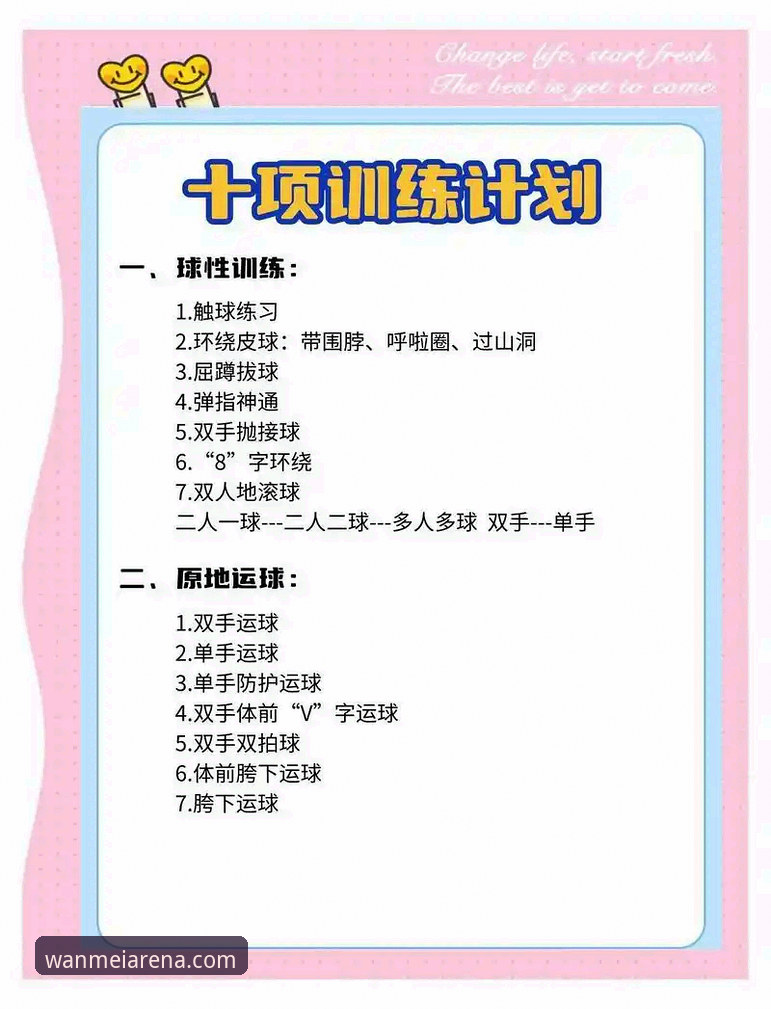 Change life, start fresh.
The best is yet to come.

十项训练计划

一、球性训练：

1.触球练习
2.环绕皮球：带围脖、呼啦圈、过山洞
3.屈蹲拔球
4.弹指神通
5.双手抛接球
6.“8”字环绕
7.双人地滚球
二人一球---二人二球---多人多球 双手---单手

二、原地运球：

1.双手运球
2.单手运球
3.单手防护运球
4.双手体前“V”字运球
5.双手双拍球
6.体前胯下运球
7.胯下运球

wanmeiarena.com